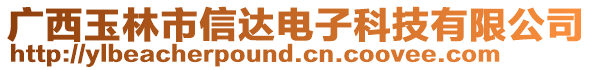 广西玉林市信达电子科技有限公司
http://ylbeacherpound.cn.coovee.com